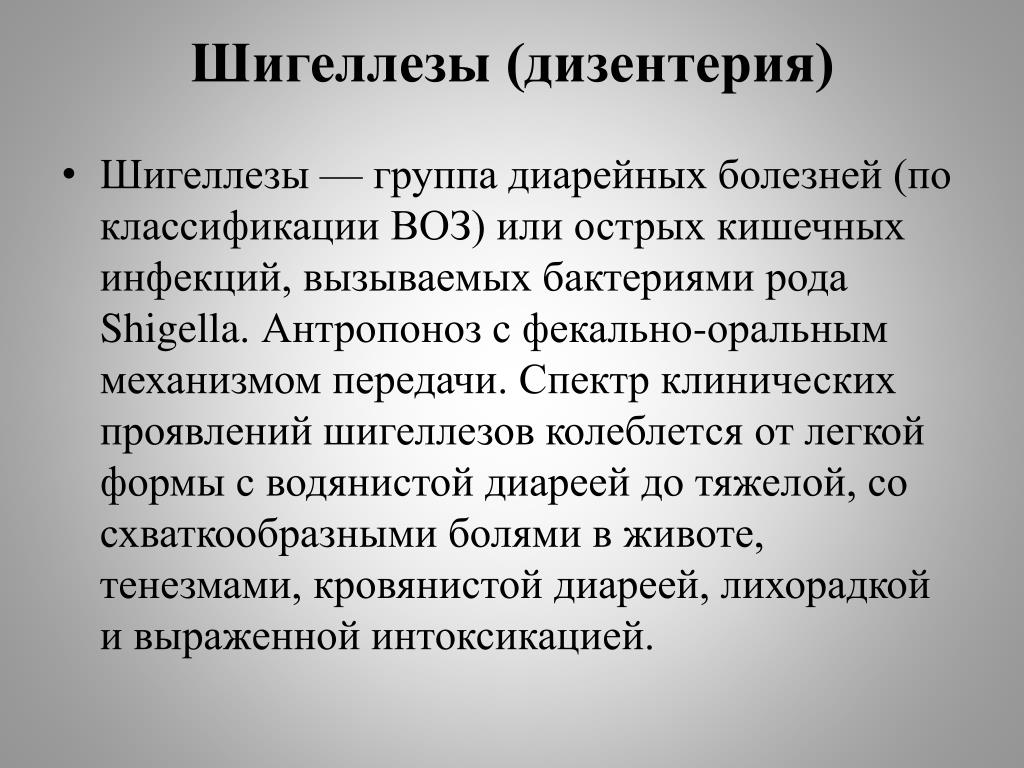 Шигеллезы (дизентерия)

• Шигеллезы — группа диарейных болезней (по классификации ВОЗ) или острых кишечных инфекций, вызываемых бактериями рода Shigella. Антропоноз с фекально-оральным механизмом передачи. Спектр клинических проявлений шигеллезов колеблется от легкой формы с водянистой диареей до тяжелой, со схваткообразными болями в животе, тенезмами, кровянистой диареей, лихорадкой и выраженной интоксикацией.